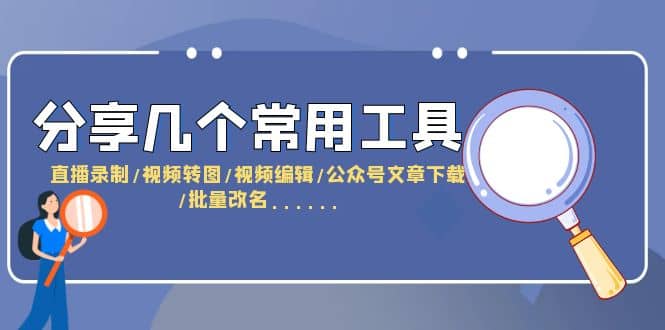 分享几个常用工具

直播录制/视频转图/视频编辑/公众号文章下载/批量改名......